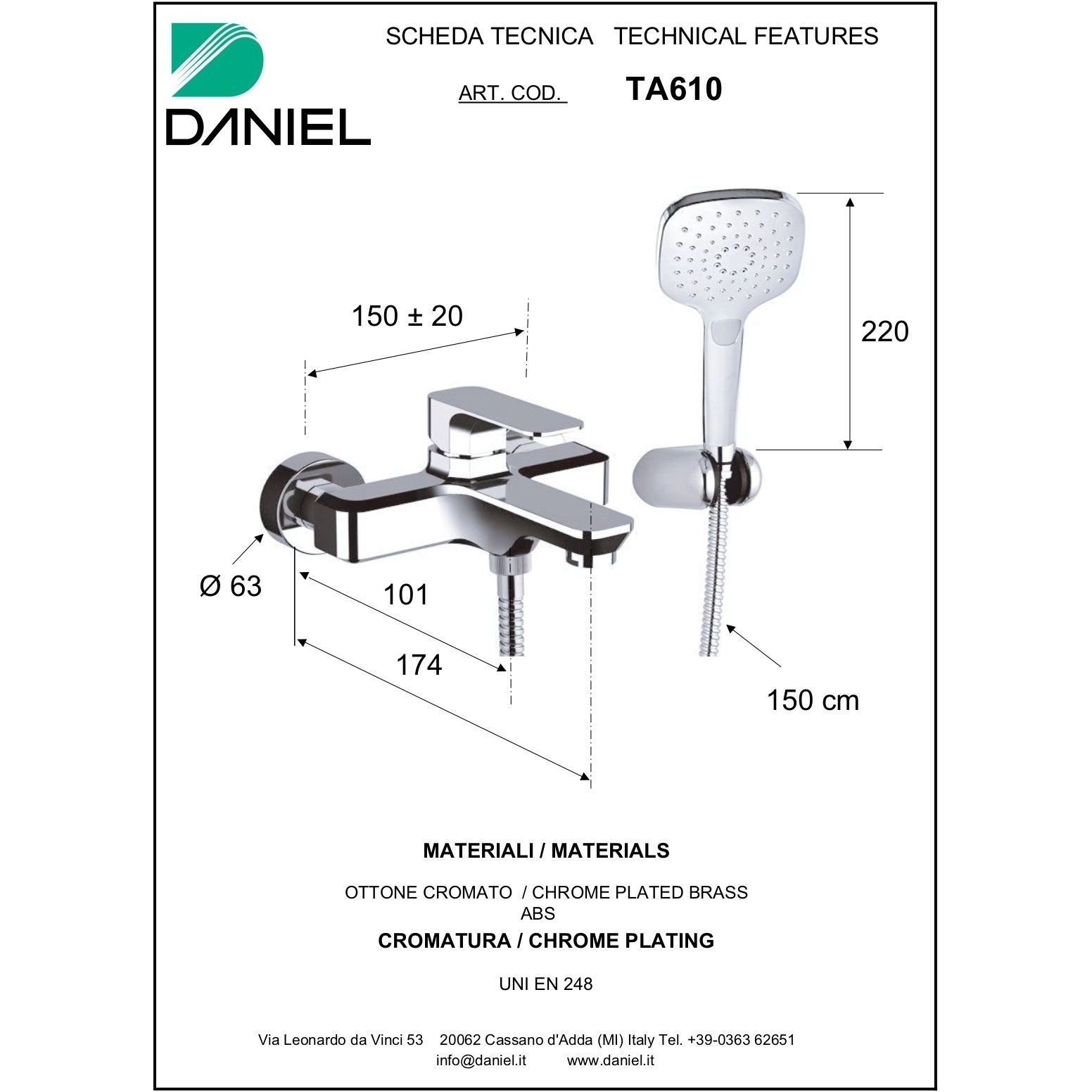 DANIEL

SCHEDA TECNICA TECHNICAL FEATURES

ART. COD. TA610

150 ± 20

220

Ø 63

101

174

150 cm

MATERIALI / MATERIALS

OTTONE CROMATO / CHROME PLATED BRASS
ABS

CROMATURA / CHROME PLATING

UNI EN 248

Via Leonardo da Vinci 53 20062 Cassano d'Adda (MI) Italy Tel. +39-0363 62651
info@daniel.it www.daniel.it